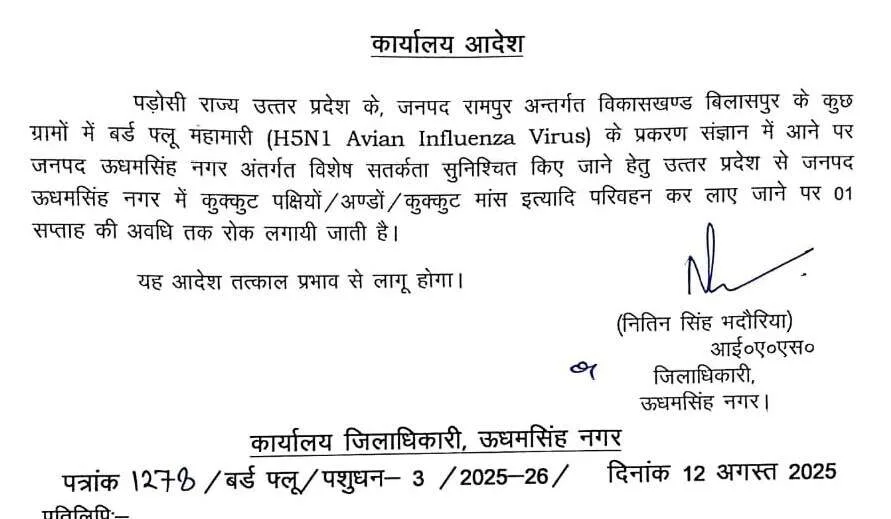 कार्यालय आदेश

पड़ोसी राज्य उत्तर प्रदेश के, जनपद रामपुर अन्तर्गत विकासखण्ड बिलासपुर के कुछ ग्रामों में बर्ड फ्लू महामारी (H5N1 Avian Influenza Virus) के प्रकरण संज्ञान में आने पर जनपद ऊधमसिंह नगर अंतर्गत विशेष सतर्कता सुनिश्चित किए जाने हेतु उत्तर प्रदेश से जनपद ऊधमसिंह नगर में कुक्कुट पक्षियों/अण्डों/कुक्कुट मांस इत्यादि परिवहन कर लाए जाने पर 01 सप्ताह की अवधि तक रोक लगायी जाती है।

यह आदेश तत्काल प्रभाव से लागू होगा।

(नितिन सिंह भदौरिया)
आई०ए०एस०
जिलाधिकारी,
ऊधमसिंह नगर।

कार्यालय जिलाधिकारी, ऊधमसिंह नगर

पत्रांक 1278 /बर्ड फ्लू/पशुधन– 3 /2025–26/ दिनांक 12 अगस्त 2025

प्रतिलिपि:–